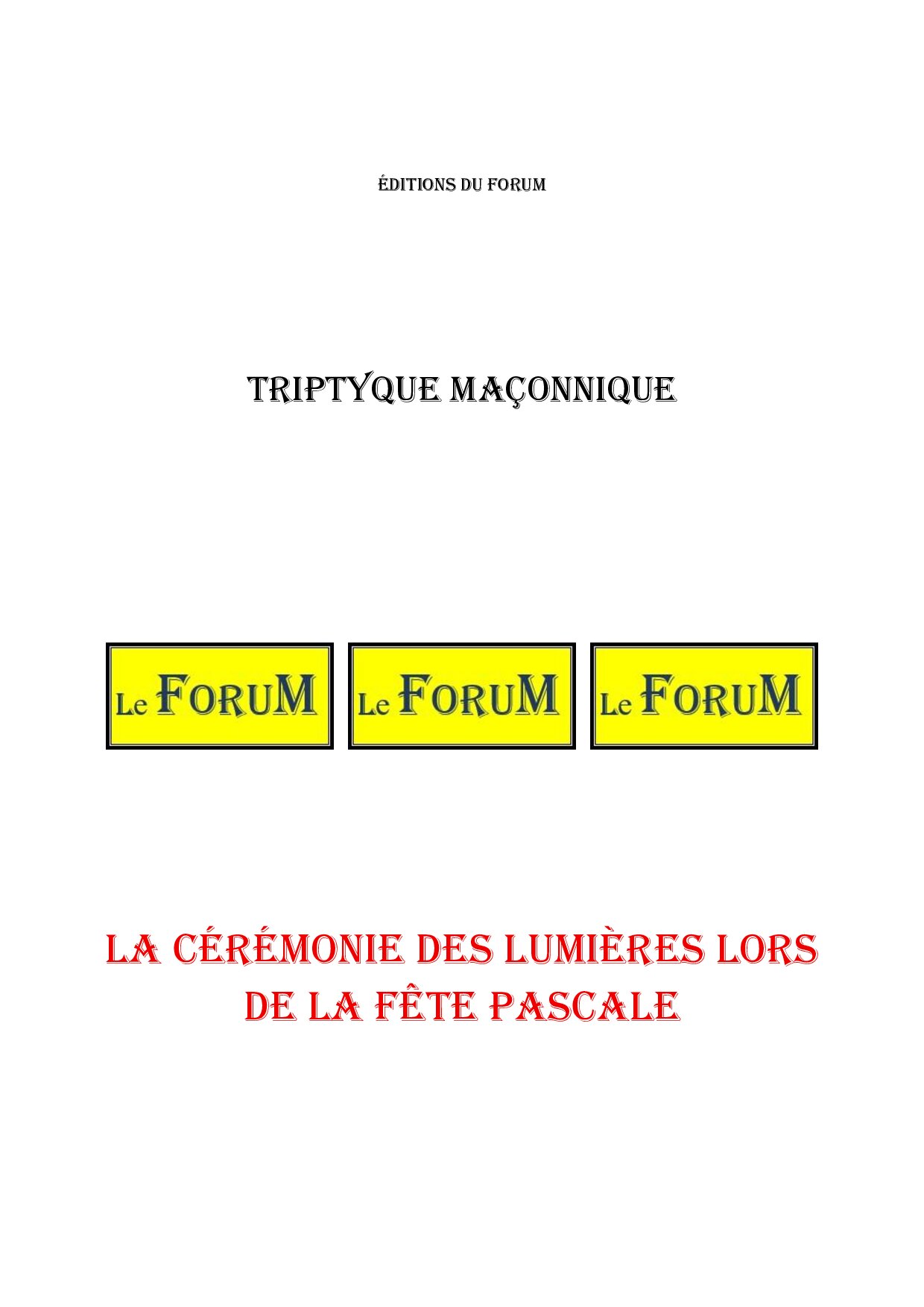 ÉDITIONS DU FORUM

TRIPTYQUE MAÇONNIQUE

Le FORUM

Le FORUM

Le FORUM

LA CÉRÉMONIE DES LUMIÈRES LORS DE LA FÊTE PASCALE